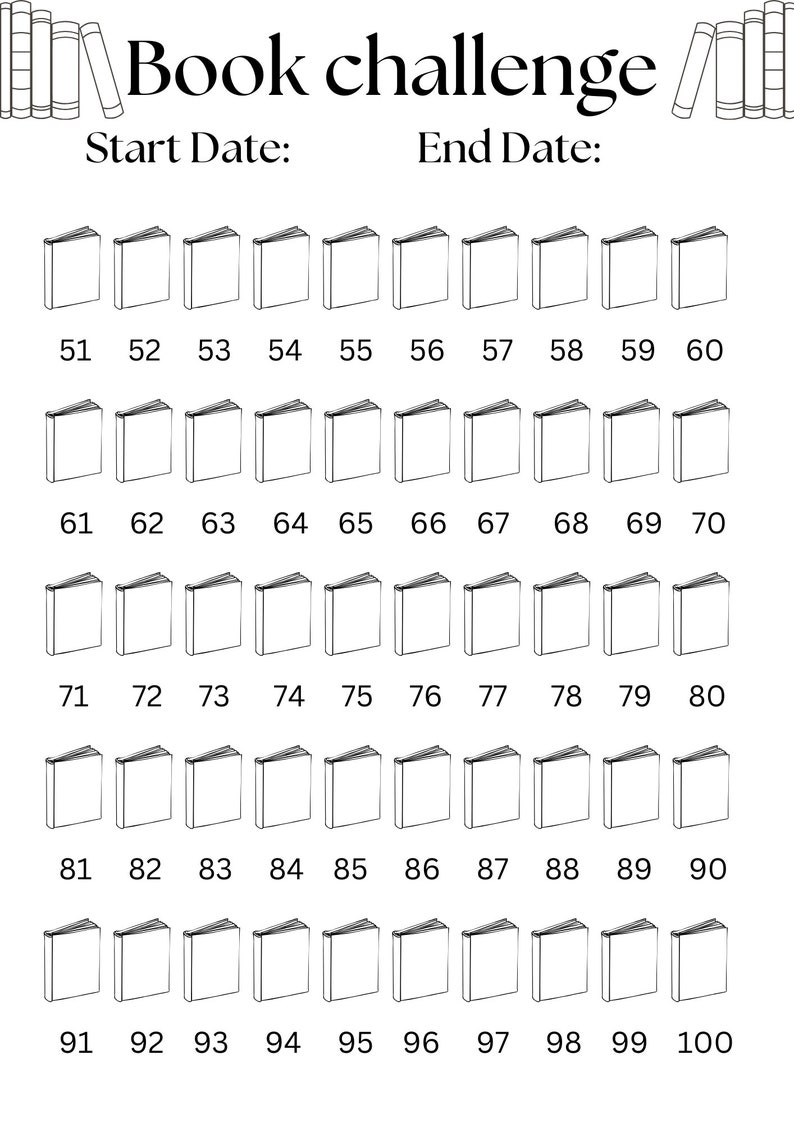 Book challenge

Start Date: End Date:

51 52 53 54 55 56 57 58 59 60

61 62 63 64 65 66 67 68 69 70

71 72 73 74 75 76 77 78 79 80

81 82 83 84 85 86 87 88 89 90

91 92 93 94 95 96 97 98 99 100